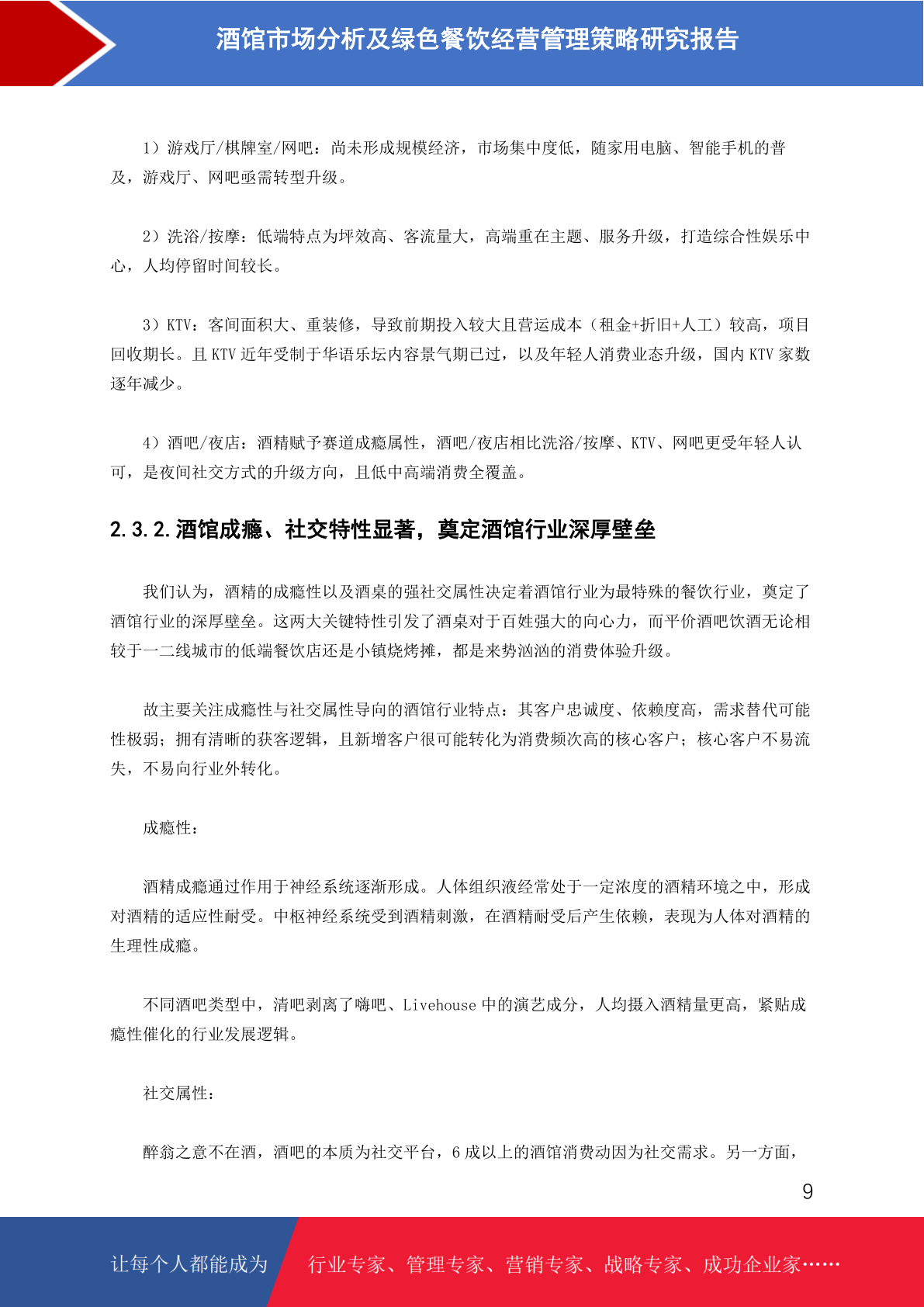 酒馆市场分析及绿色餐饮经营管理策略研究报告

1）游戏厅/棋牌室/网吧：尚未形成规模经济，市场集中度低，随家用电脑、智能手机的普及，游戏厅、网吧亟需转型升级。

2）洗浴/按摩：低端特点为坪效高、客流量大，高端重在主题、服务升级，打造综合性娱乐中心，人均停留时间较长。

3）KTV：客间面积大、重装修，导致前期投入较大且营运成本（租金+折旧+人工）较高，项目回收期长。且 KTV 近年受制于华语乐坛内容景气期已过，以及年轻人消费业态升级，国内 KTV 家数逐年减少。

4）酒吧/夜店：酒精赋予赛道成瘾属性，酒吧/夜店相比洗浴/按摩、KTV、网吧更受年轻人认可，是夜间社交方式的升级方向，且低中高端消费全覆盖。

2.3.2.酒馆成瘾、社交特性显著，奠定酒馆行业深厚壁垒

我们认为，酒精的成瘾性以及酒桌的强社交属性决定着酒馆行业为最特殊的餐饮行业，奠定了酒馆行业的深厚壁垒。这两大关键特性引发了酒桌对于百姓强大的向心力，而平价酒吧饮酒无论相较于一二线城市的低端餐饮店还是小镇烧烤摊，都是来势汹汹的消费体验升级。

故主要关注成瘾性与社交属性导向的酒馆行业特点：其客户忠诚度、依赖度高，需求替代可能性极弱；拥有清晰的获客逻辑，且新增客户很可能转化为消费频次高的核心客户；核心客户不易流失，不易向行业外转化。

成瘾性：

酒精成瘾通过作用于神经系统逐渐形成。人体组织液经常处于一定浓度的酒精环境之中，形成对酒精的适应性耐受。中枢神经系统受到酒精刺激，在酒精耐受后产生依赖，表现为人体对酒精的生理性成瘾。

不同酒吧类型中，清吧剥离了嗨吧、Livehouse 中的演艺成分，人均摄入酒精量更高，紧贴成瘾性催化的行业发展逻辑。

社交属性：

醉翁之意不在酒，酒吧的本质为社交平台，6 成以上的酒馆消费动因为社交需求。另一方面，

9

让每个人都能成为 行业专家、管理专家、营销专家、战略专家、成功企业家……